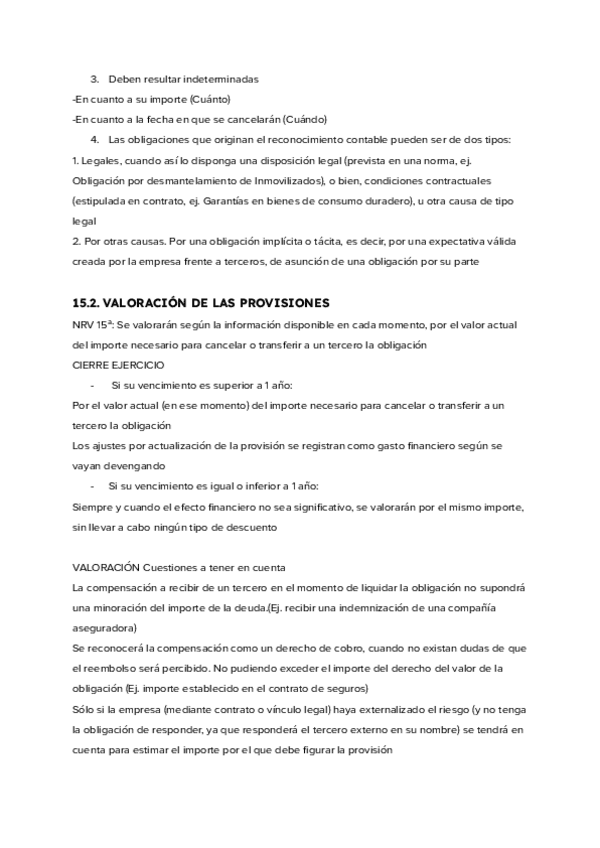 3. Deben resultar indeterminadas

-En cuanto a su importe (Cuánto)

-En cuanto a la fecha en que se cancelarán (Cuándo)

4. Las obligaciones que originan el reconocimiento contable pueden ser de dos tipos:

1. Legales, cuando así lo disponga una disposición legal (prevista en una norma, ej. Obligación por desmantelamiento de Inmovilizados), o bien, condiciones contractuales (estipulada en contrato, ej. Garantías en bienes de consumo duradero), u otra causa de tipo legal

2. Por otras causas. Por una obligación implícita o tácita, es decir, por una expectativa válida creada por la empresa frente a terceros, de asunción de una obligación por su parte

15.2. VALORACIÓN DE LAS PROVISIONES

NRV 15ª: Se valorarán según la información disponible en cada momento, por el valor actual del importe necesario para cancelar o transferir a un tercero la obligación

CIERRE EJERCICIO

- Si su vencimiento es superior a 1 año:

Por el valor actual (en ese momento) del importe necesario para cancelar o transferir a un tercero la obligación

Los ajustes por actualización de la provisión se registran como gasto financiero según se vayan devengando

- Si su vencimiento es igual o inferior a 1 año:

Siempre y cuando el efecto financiero no sea significativo, se valorarán por el mismo importe, sin llevar a cabo ningún tipo de descuento

VALORACIÓN Cuestiones a tener en cuenta

La compensación a recibir de un tercero en el momento de liquidar la obligación no supondrá una minoración del importe de la deuda.(Ej. recibir una indemnización de una compañía aseguradora)

Se reconocerá la compensación como un derecho de cobro, cuando no existan dudas de que el reembolso será percibido. No pudiendo exceder el importe del derecho del valor de la obligación (Ej. importe establecido en el contrato de seguros)

Sólo si la empresa (mediante contrato o vínculo legal) haya externalizado el riesgo (y no tenga la obligación de responder, ya que responderá el tercero externo en su nombre) se tendrá en cuenta para estimar el importe por el que debe figurar la provisión